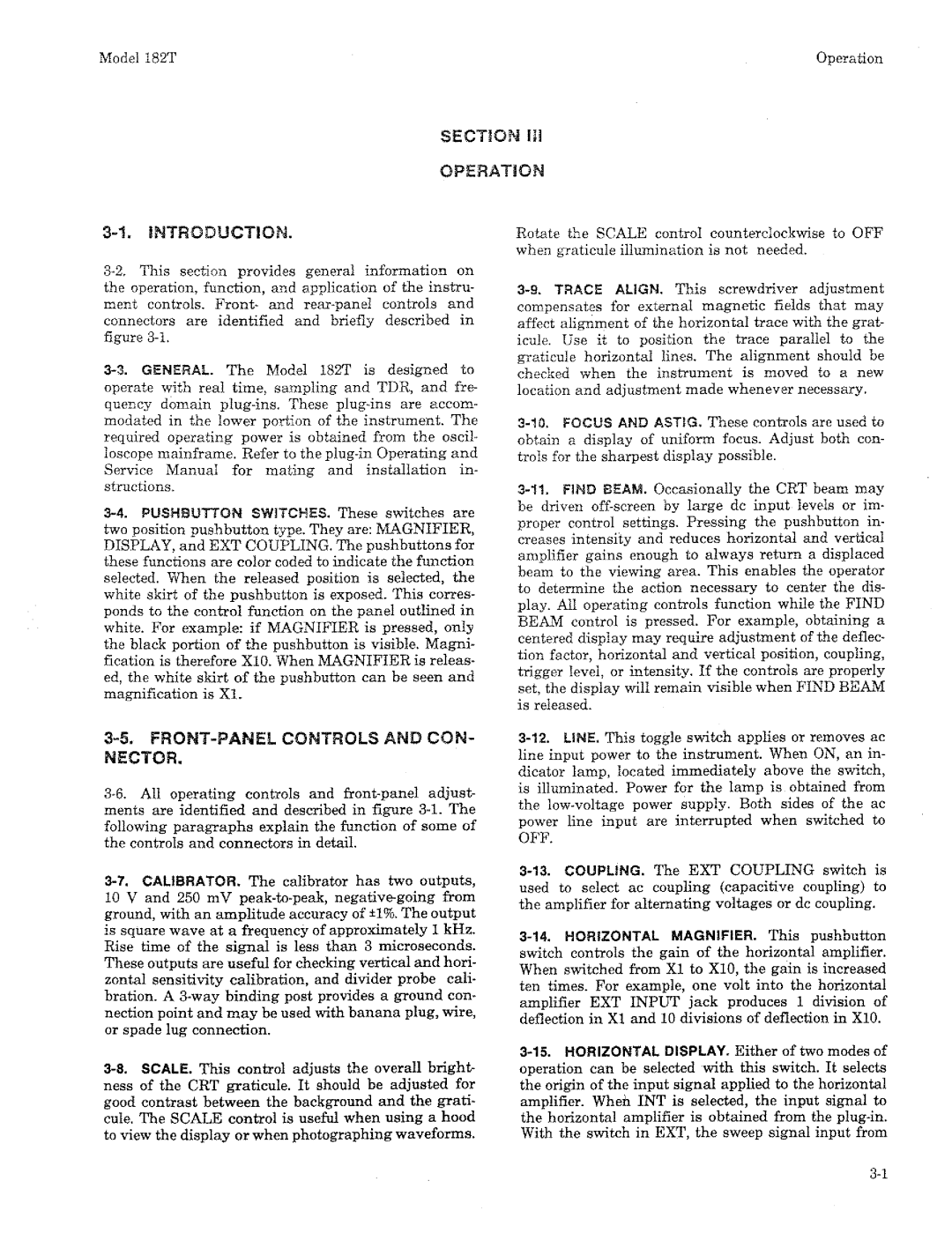 Model 182T

Operation

SECTION III

OPERATION

3-1. INTRODUCTION.

3-2. This section provides general information on the operation, function, and application of the instrument controls. Front- and rear-panel controls and connectors are identified and briefly described in figure 3-1.

3-3. GENERAL. The Model 182T is designed to operate with real time, sampling and TDR, and frequency domain plug-ins. These plug-ins are accommodated in the lower portion of the instrument. The required operating power is obtained from the oscilloscope mainframe. Refer to the plug-in Operating and Service Manual for mating and installation instructions.

3-4. PUSHBUTTON SWITCHES. These switches are two position pushbutton type. They are: MAGNIFIER, DISPLAY, and EXT COUPLING. The pushbuttons for these functions are color coded to indicate the function selected. When the released position is selected, the white skirt of the pushbutton is exposed. This corresponds to the control function on the panel outlined in white. For example: if MAGNIFIER is pressed, only the black portion of the pushbutton is visible. Magnification is therefore X10. When MAGNIFIER is released, the white skirt of the pushbutton can be seen and magnification is X1.

3-5. FRONT-PANEL CONTROLS AND CONNECTOR.

3-6. All operating controls and front-panel adjustments are identified and described in figure 3-1. The following paragraphs explain the function of some of the controls and connectors in detail.

3-7. CALIBRATOR. The calibrator has two outputs, 10 V and 250 mV peak-to-peak, negative-going from ground, with an amplitude accuracy of ±1%. The output is square wave at a frequency of approximately 1 kHz. Rise time of the signal is less than 3 microseconds. These outputs are useful for checking vertical and horizontal sensitivity calibration, and divider probe calibration. A 3-way binding post provides a ground connection point and may be used with banana plug, wire, or spade lug connection.

3-8. SCALE. This control adjusts the overall brightness of the CRT graticule. It should be adjusted for good contrast between the background and the graticule. The SCALE control is useful when using a hood to view the display or when photographing waveforms. Rotate the SCALE control counterclockwise to OFF when graticule illumination is not needed.

3-9. TRACE ALIGN. This screwdriver adjustment compensates for external magnetic fields that may affect alignment of the horizontal trace with the graticule. Use it to position the trace parallel to the graticule horizontal lines. The alignment should be checked when the instrument is moved to a new location and adjustment made whenever necessary.

3-10. FOCUS AND ASTIG. These controls are used to obtain a display of uniform focus. Adjust both controls for the sharpest display possible.

3-11. FIND BEAM. Occasionally the CRT beam may be driven off-screen by large dc input levels or improper control settings. Pressing the pushbutton increases intensity and reduces horizontal and vertical amplifier gains enough to always return a displaced beam to the viewing area. This enables the operator to determine the action necessary to center the display. All operating controls function while the FIND BEAM control is pressed. For example, obtaining a centered display may require adjustment of the deflection factor, horizontal and vertical position, coupling, trigger level, or intensity. If the controls are properly set, the display will remain visible when FIND BEAM is released.

3-12. LINE. This toggle switch applies or removes ac line input power to the instrument. When ON, an indicator lamp, located immediately above the switch, is illuminated. Power for the lamp is obtained from the low-voltage power supply. Both sides of the ac power line input are interrupted when switched to OFF.

3-13. COUPLING. The EXT COUPLING switch is used to select ac coupling (capacitive coupling) to the amplifier for alternating voltages or dc coupling.

3-14. HORIZONTAL MAGNIFIER. This pushbutton switch controls the gain of the horizontal amplifier. When switched from X1 to X10, the gain is increased ten times. For example, one volt into the horizontal amplifier EXT INPUT jack produces 1 division of deflection in X1 and 10 divisions of deflection in X10.

3-15. HORIZONTAL DISPLAY. Either of two modes of operation can be selected with this switch. It selects the origin of the input signal applied to the horizontal amplifier. When INT is selected, the input signal to the horizontal amplifier is obtained from the plug-in. With the switch in EXT, the sweep signal input from

3-1